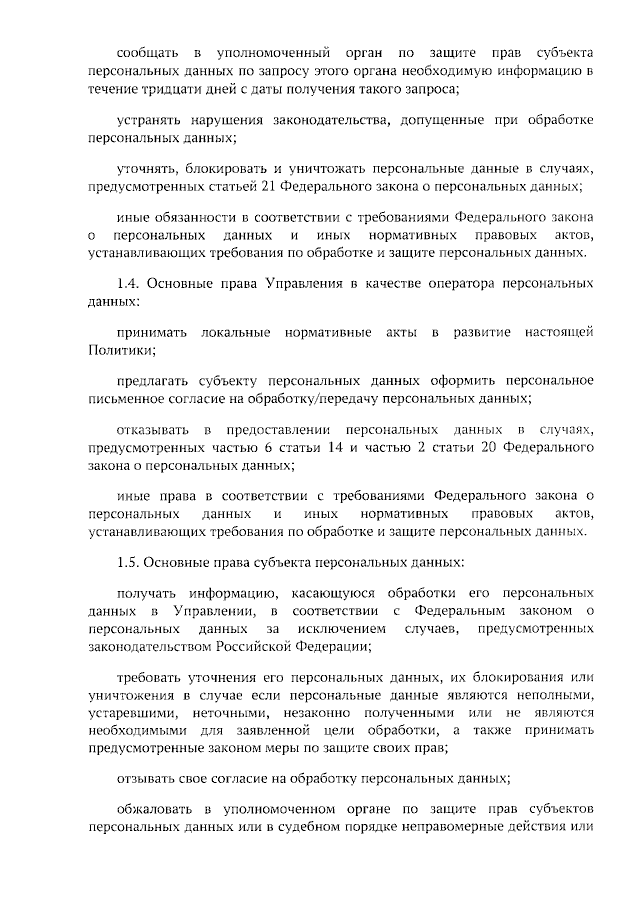 сообщать в уполномоченный орган по защите прав субъекта персональных данных по запросу этого органа необходимую информацию в течение тридцати дней с даты получения такого запроса;

устранять нарушения законодательства, допущенные при обработке персональных данных;

уточнять, блокировать и уничтожать персональные данные в случаях, предусмотренных статьей 21 Федерального закона о персональных данных;

иные обязанности в соответствии с требованиями Федерального закона о персональных данных и иных нормативных правовых актов, устанавливающих требования по обработке и защите персональных данных.

1.4. Основные права Управления в качестве оператора персональных данных:

принимать локальные нормативные акты в развитие настоящей Политики;

предлагать субъекту персональных данных оформить персональное письменное согласие на обработку/передачу персональных данных;

отказывать в предоставлении персональных данных в случаях, предусмотренных частью 6 статьи 14 и частью 2 статьи 20 Федерального закона о персональных данных;

иные права в соответствии с требованиями Федерального закона о персональных данных и иных нормативных правовых актов, устанавливающих требования по обработке и защите персональных данных.

1.5. Основные права субъекта персональных данных:

получать информацию, касающуюся обработки его персональных данных в Управлении, в соответствии с Федеральным законом о персональных данных за исключением случаев, предусмотренных законодательством Российской Федерации;

требовать уточнения его персональных данных, их блокирования или уничтожения в случае если персональные данные являются неполными, устаревшими, неточными, незаконно полученными или не являются необходимыми для заявленной цели обработки, а также принимать предусмотренные законом меры по защите своих прав;

отзывать свое согласие на обработку персональных данных;

обжаловать в уполномоченном органе по защите прав субъектов персональных данных или в судебном порядке неправомерные действия или